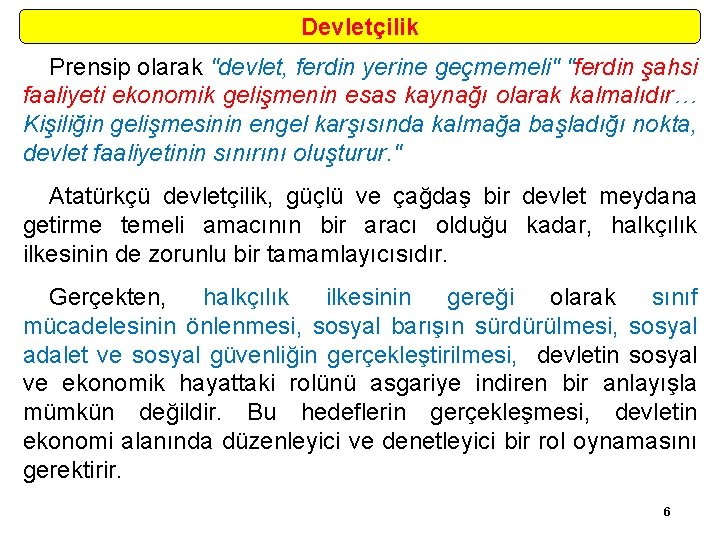 Devletçilik

Prensip olarak "devlet, ferdin yerine geçmemeli" "ferdin şahsi faaliyeti ekonomik gelişmenin esas kaynağı olarak kalmalıdır… Kişiliğin gelişmesinin engel karşısında kalmağa başladığı nokta, devlet faaliyetinin sınırını oluşturur."

Atatürkçü devletçilik, güçlü ve çağdaş bir devlet meydana getirme temeli amacının bir aracı olduğu kadar, halkçılık ilkesinin de zorunlu bir tamamlayıcısıdır.

Gerçekten, halkçılık ilkesinin gereği olarak sınıf mücadelesinin önlenmesi, sosyal barışın sürdürülmesi, sosyal adalet ve sosyal güvenliğin gerçekleştirilmesi, devletin sosyal ve ekonomik hayattaki rolünü asgariye indiren bir anlayışla mümkün değildir. Bu hedeflerin gerçekleşmesi, devletin ekonomi alanında düzenleyici ve denetleyici bir rol oynamasını gerektirir.

6